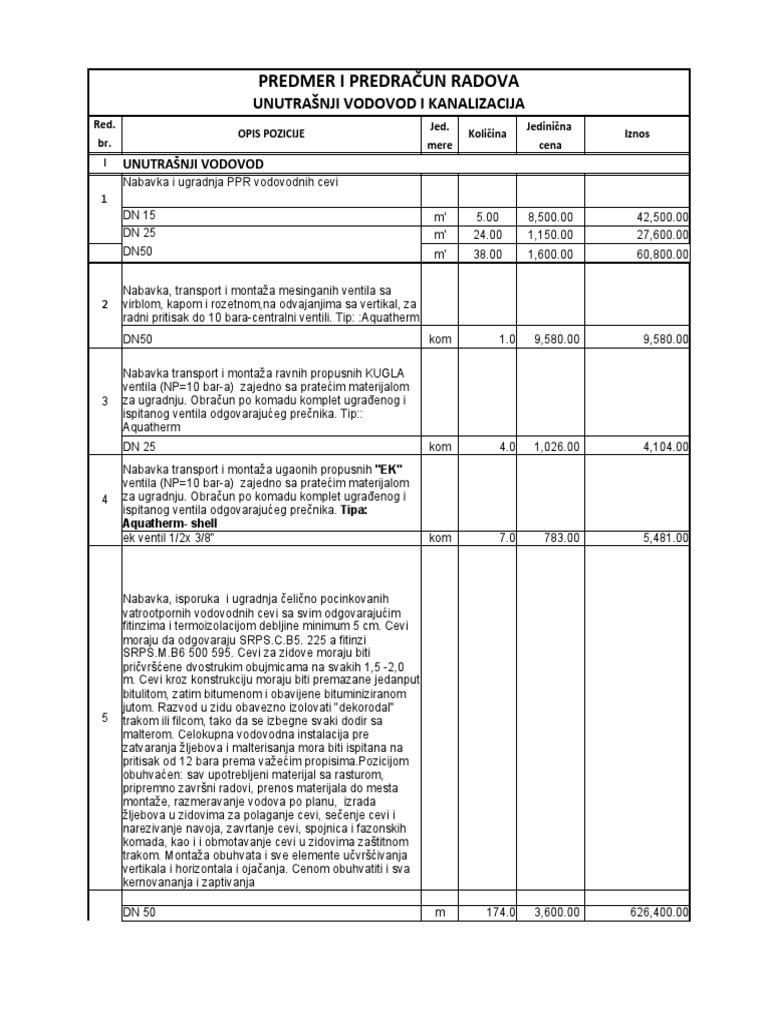 PREDMER I PREDRAČUN RADOVA
UNUTRAŠNJI VODOVOD I KANALIZACIJA

| Red. br. | OPIS POZICIJE | Jed. mere | Količina | Jedinična cena | Iznos |
|---|---|---|---|---|---|
| I | UNUTRAŠNJI VODOVOD | | | | |
| 1 | Nabavka i ugradnja PPR vodovodnih cevi | | | | |
| | DN 15 | m' | 5.00 | 8,500.00 | 42,500.00 |
| | DN 25 | m' | 24.00 | 1,150.00 | 27,600.00 |
| | DN50 | m' | 38.00 | 1,600.00 | 60,800.00 |
| 2 | Nabavka, transport i montaža mesinganih ventila sa virblom, kapom i rozetnom,na odvajanjima sa vertikal, za radni pritisak do 10 bara-centralni ventili. Tip: :Aquatherm | | | | |
| | DN50 | kom | 1.0 | 9,580.00 | 9,580.00 |
| 3 | Nabavka transport i montaža ravnih propusnih KUGLA ventila (NP=10 bar-a) zajedno sa pratećim materijalom za ugradnju. Obračun po komadu komplet ugrađenog i ispitanog ventila odgovarajućeg prečnika. Tip:: Aquatherm | | | | |
| | DN 25 | kom | 4.0 | 1,026.00 | 4,104.00 |
| 4 | Nabavka transport i montaža ugaonih propusnih "EK" ventila (NP=10 bar-a) zajedno sa pratećim materijalom za ugradnju. Obračun po komadu komplet ugrađenog i ispitanog ventila odgovarajućeg prečnika. Tipa: Aquatherm- shell | | | | |
| | ek ventil 1/2x 3/8" | kom | 7.0 | 783.00 | 5,481.00 |
| 5 | Nabavka, isporuka i ugradnja čelično pocinkovanih vatrootpornih vodovodnih cevi sa svim odgovarajućim fitinzima i termoizolacijom debljine minimum 5 cm. Cevi moraju da odgovaraju SRPS.C.B5. 225 a fitinzi SRPS.M.B6 500 595. Cevi za zidove moraju biti pričvršćene dvostrukim obujmicama na svakih 1,5 -2,0 m. Cevi kroz konstrukciju moraju biti premazane jedanput bitulitom, zatim bitumenom i obavijene bituminiziranom jutom. Razvod u zidu obavezno izolovati "dekorodal" trakom ili filcom, tako da se izbegne svaki dodir sa malterom. Celokupna vodovodna instalacija pre zatvaranja žljebova i malterisanja mora biti ispitana na pritisak od 12 bara prema važećim propisima.Pozicijom obuhvaćen: sav upotrebljeni materijal sa rasturom, pripremno završni radovi, prenos materijala do mesta montaže, razmeravanje vodova po planu, izrada žljebova u zidovima za polaganje cevi, sečenje cevi i narezivanje navoja, zavrtanje cevi, spojnica i fazonskih komada, kao i i obmotavanje cevi u zidovima zaštitnom trakom. Montaža obuhvata i sve elemente učvršćivanja vertikala i horizontala i ojačanja. Cenom obuhvatiti i sva kernovananja i zaptivanja | | | | |
| | DN 50 | m | 174.0 | 3,600.00 | 626,400.00 |